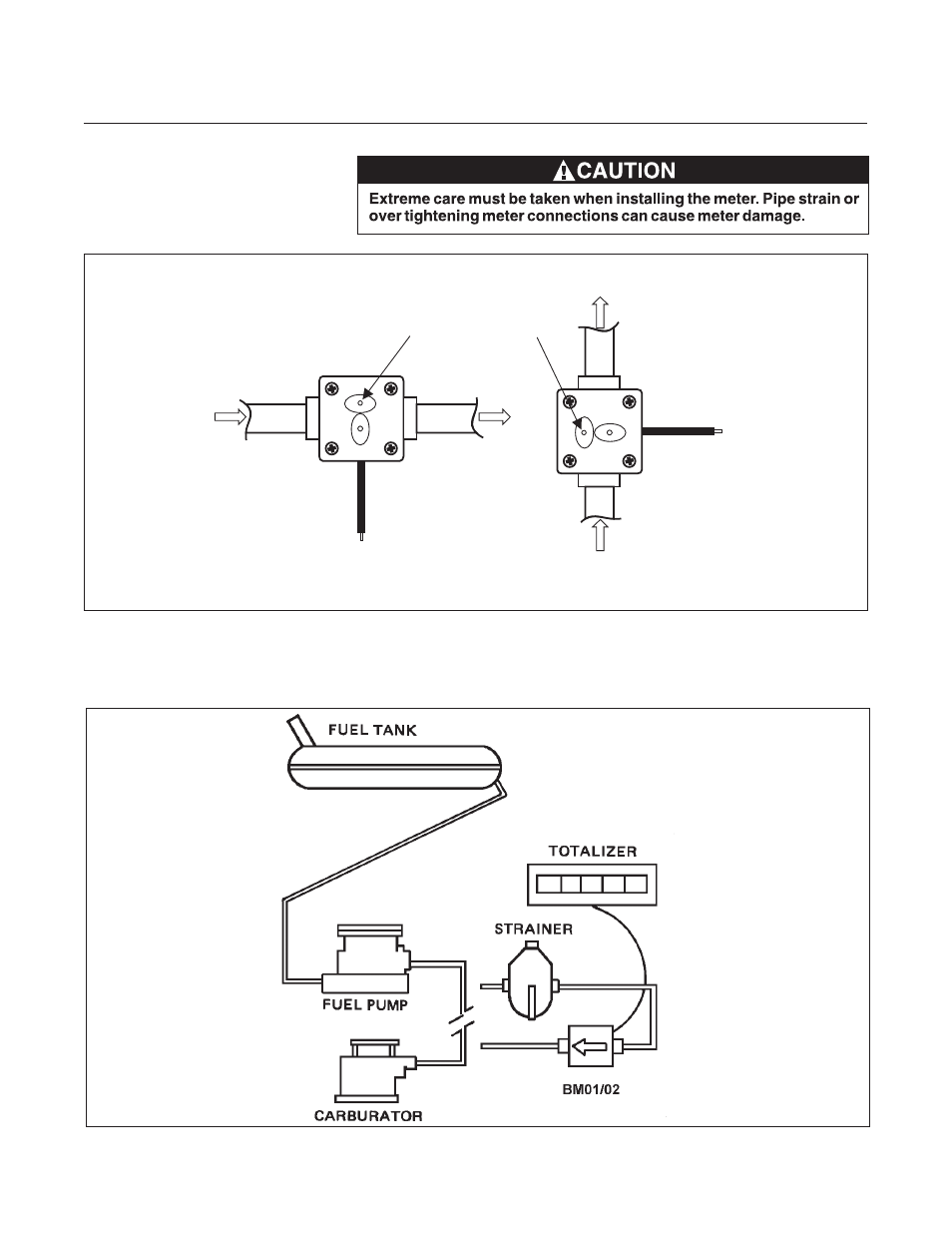 CAUTION

Extreme care must be taken when installing the meter. Pipe strain or over tightening meter connections can cause meter damage.

FUEL TANK

TOTALIZER

STRAINER

FUEL PUMP

CARBURATOR

BM01/02